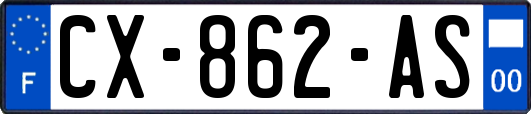 F
CX-862-AS
00